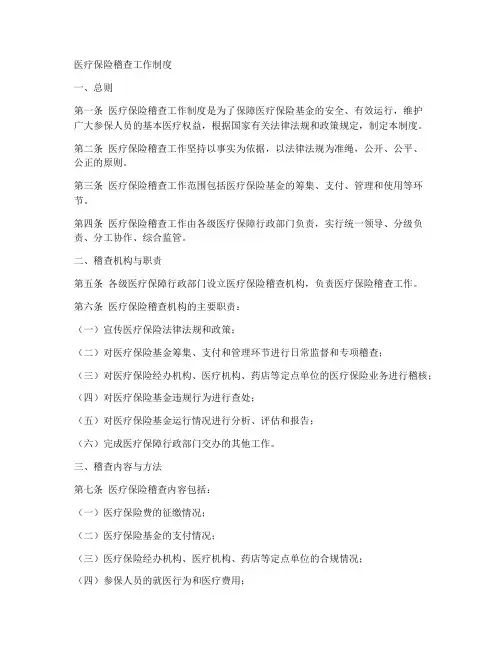 医疗保险稽查工作制度

一、总则

第一条 医疗保险稽查工作制度是为了保障医疗保险基金的安全、有效运行，维护广大参保人员的基本医疗权益，根据国家有关法律法规和政策规定，制定本制度。

第二条 医疗保险稽查工作坚持以事实为依据，以法律法规为准绳，公开、公平、公正的原则。

第三条 医疗保险稽查工作范围包括医疗保险基金的筹集、支付、管理和使用等环节。

第四条 医疗保险稽查工作由各级医疗保障行政部门负责，实行统一领导、分级负责、分工协作、综合监管。

二、稽查机构与职责

第五条 各级医疗保障行政部门设立医疗保险稽查机构，负责医疗保险稽查工作。

第六条 医疗保险稽查机构的主要职责：

（一）宣传医疗保险法律法规和政策；

（二）对医疗保险基金筹集、支付和管理环节进行日常监督和专项稽查；

（三）对医疗保险经办机构、医疗机构、药店等定点单位的医疗保险业务进行稽核；

（四）对医疗保险基金违规行为进行查处；

（五）对医疗保险基金运行情况进行分析、评估和报告；

（六）完成医疗保障行政部门交办的其他工作。

三、稽查内容与方法

第七条 医疗保险稽查内容包括：

（一）医疗保险费的征缴情况；

（二）医疗保险基金的支付情况；

（三）医疗保险经办机构、医疗机构、药店等定点单位的合规情况；

（四）参保人员的就医行为和医疗费用；